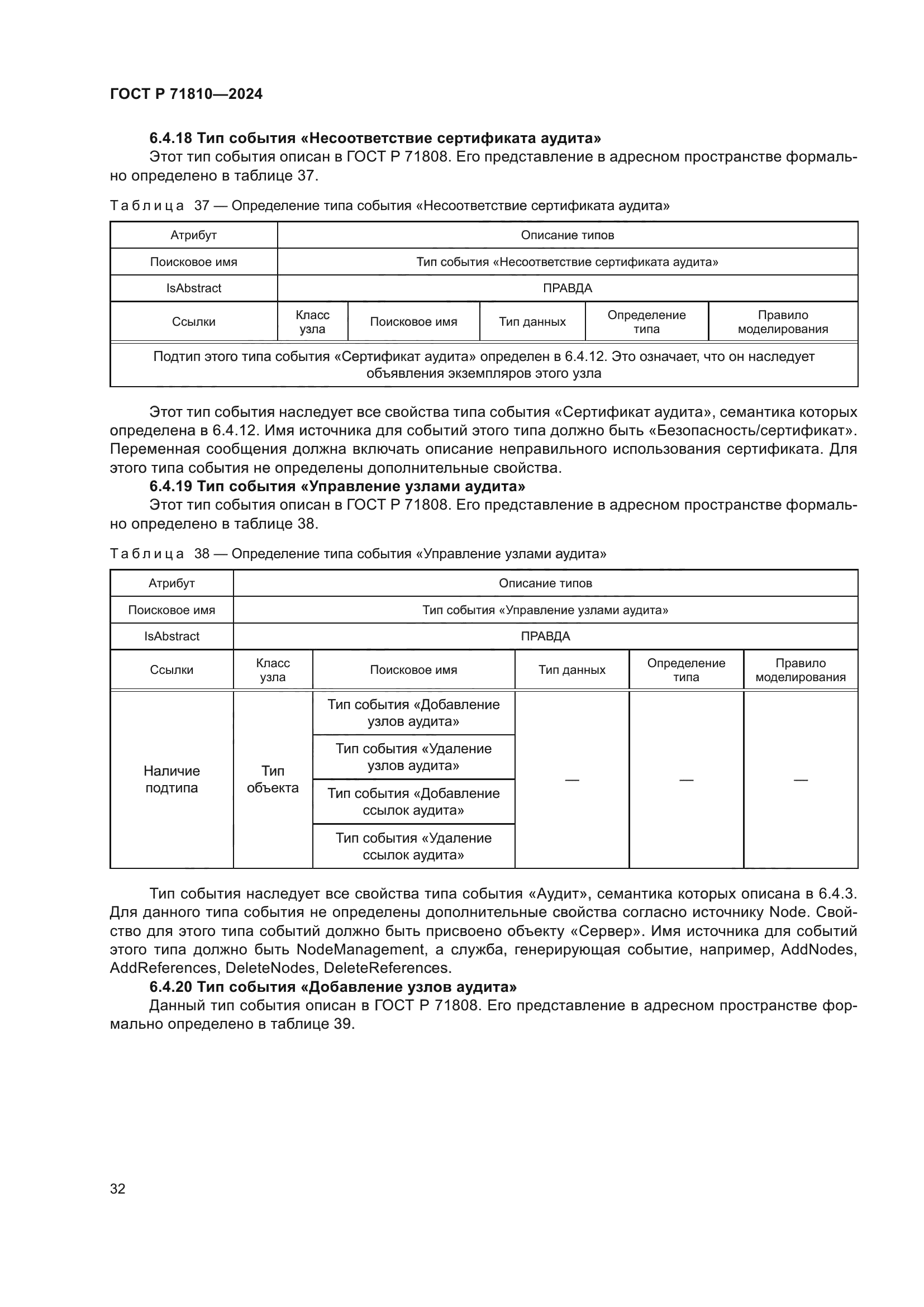 ГОСТ Р 71810—2024

6.4.18 Тип события «Несоответствие сертификата аудита»
Этот тип события описан в ГОСТ Р 71808. Его представление в адресном пространстве формально определено в таблице 37.

Таблица 37 — Определение типа события «Несоответствие сертификата аудита»

| Атрибут | Описание типов | | | | |
|---|---|---|---|---|---|
| Поисковое имя | Тип события «Несоответствие сертификата аудита» | | | | |
| IsAbstract | ПРАВДА | | | | |
| Ссылки | Класс узла | Поисковое имя | Тип данных | Определение типа | Правило моделирования |
| Подтип этого типа события «Сертификат аудита» определен в 6.4.12. Это означает, что он наследует объявления экземпляров этого узла | | | | | |

Этот тип события наследует все свойства типа события «Сертификат аудита», семантика которых определена в 6.4.12. Имя источника для событий этого типа должно быть «Безопасность/сертификат». Переменная сообщения должна включать описание неправильного использования сертификата. Для этого типа события не определены дополнительные свойства.
6.4.19 Тип события «Управление узлами аудита»
Этот тип события описан в ГОСТ Р 71808. Его представление в адресном пространстве формально определено в таблице 38.

Таблица 38 — Определение типа события «Управление узлами аудита»

| Атрибут | Описание типов | | | | |
|---|---|---|---|---|---|
| Поисковое имя | Тип события «Управление узлами аудита» | | | | |
| IsAbstract | ПРАВДА | | | | |
| Ссылки | Класс узла | Поисковое имя | Тип данных | Определение типа | Правило моделирования |
| Наличие подтипа | Тип объекта | Тип события «Добавление узлов аудита» | — | — | — |
| | | Тип события «Удаление узлов аудита» | | | |
| | | Тип события «Добавление ссылок аудита» | | | |
| | | Тип события «Удаление ссылок аудита» | | | |

Тип события наследует все свойства типа события «Аудит», семантика которых описана в 6.4.3. Для данного типа события не определены дополнительные свойства согласно источнику Node. Свойство для этого типа событий должно быть присвоено объекту «Сервер». Имя источника для событий этого типа должно быть NodeManagement, а служба, генерирующая событие, например, AddNodes, AddReferences, DeleteNodes, DeleteReferences.
6.4.20 Тип события «Добавление узлов аудита»
Данный тип события описан в ГОСТ Р 71808. Его представление в адресном пространстве формально определено в таблице 39.

32